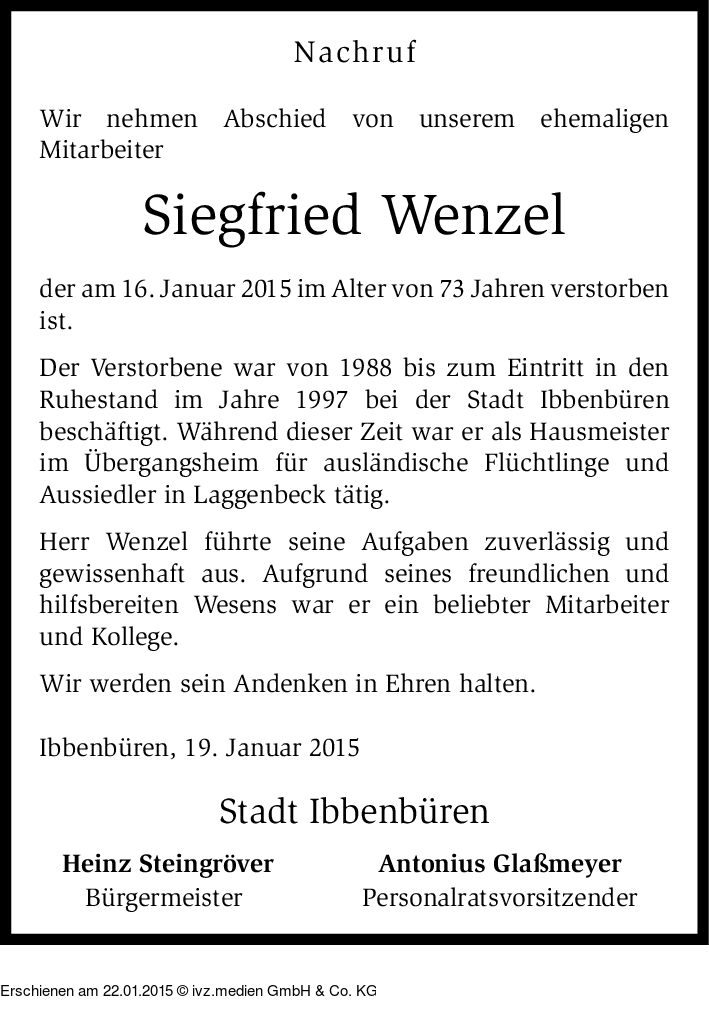 Nachruf

Wir nehmen Abschied von unserem ehemaligen Mitarbeiter

Siegfried Wenzel

der am 16. Januar 2015 im Alter von 73 Jahren verstorben ist.

Der Verstorbene war von 1988 bis zum Eintritt in den Ruhestand im Jahre 1997 bei der Stadt Ibbenbüren beschäftigt. Während dieser Zeit war er als Hausmeister im Übergangsheim für ausländische Flüchtlinge und Aussiedler in Laggenbeck tätig.

Herr Wenzel führte seine Aufgaben zuverlässig und gewissenhaft aus. Aufgrund seines freundlichen und hilfsbereiten Wesens war er ein beliebter Mitarbeiter und Kollege.

Wir werden sein Andenken in Ehren halten.

Ibbenbüren, 19. Januar 2015

Stadt Ibbenbüren

Heinz Steingröver
Bürgermeister

Antonius Glaßmeyer
Personalratsvorsitzender

Erschienen am 22.01.2015 © ivz.medien GmbH & Co. KG